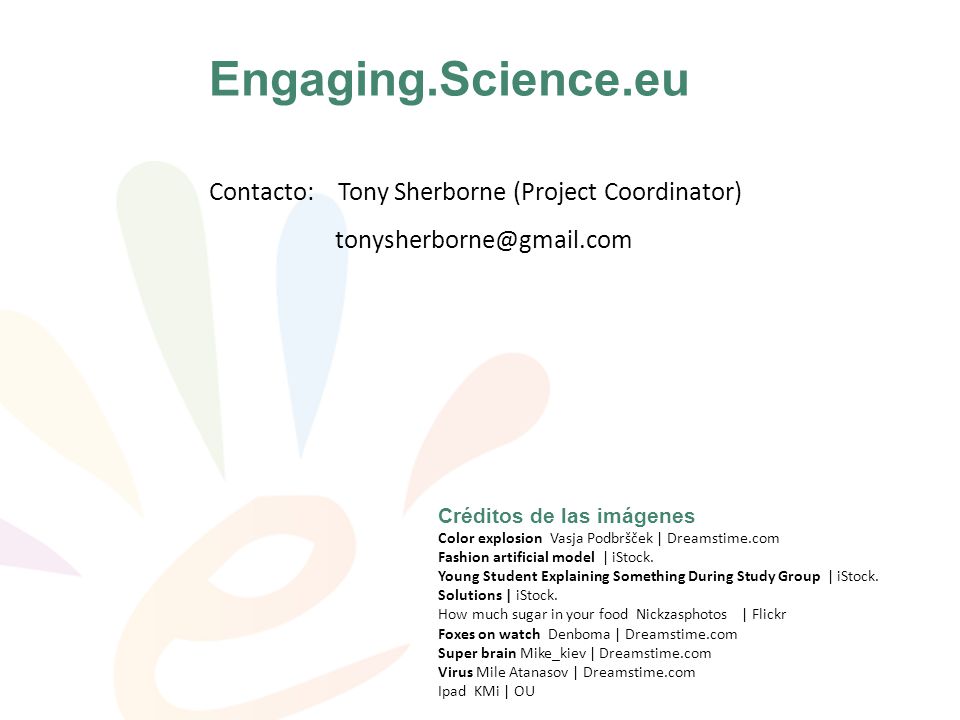 Engaging.Science.eu

Contacto: Tony Sherborne (Project Coordinator)

tonysherborne@gmail.com

Créditos de las imágenes

Color explosion Vasja Podbršček | Dreamstime.com
Fashion artificial model | iStock.
Young Student Explaining Something During Study Group | iStock.
Solutions | iStock.
How much sugar in your food Nickzasphotos | Flickr
Foxes on watch Denboma | Dreamstime.com
Super brain Mike_kiev | Dreamstime.com
Virus Mile Atanasov | Dreamstime.com
Ipad KMi | OU